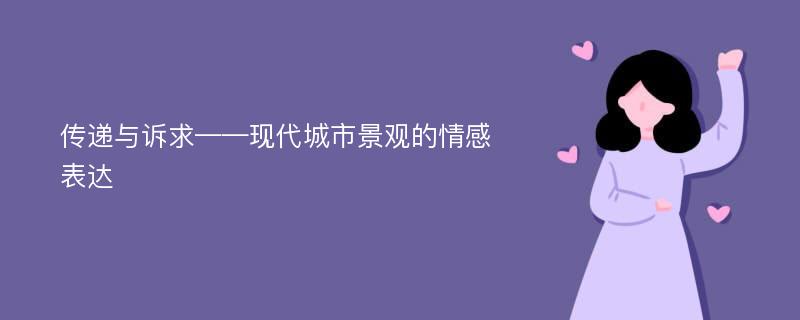 传递与诉求——现代城市景观的情感表达